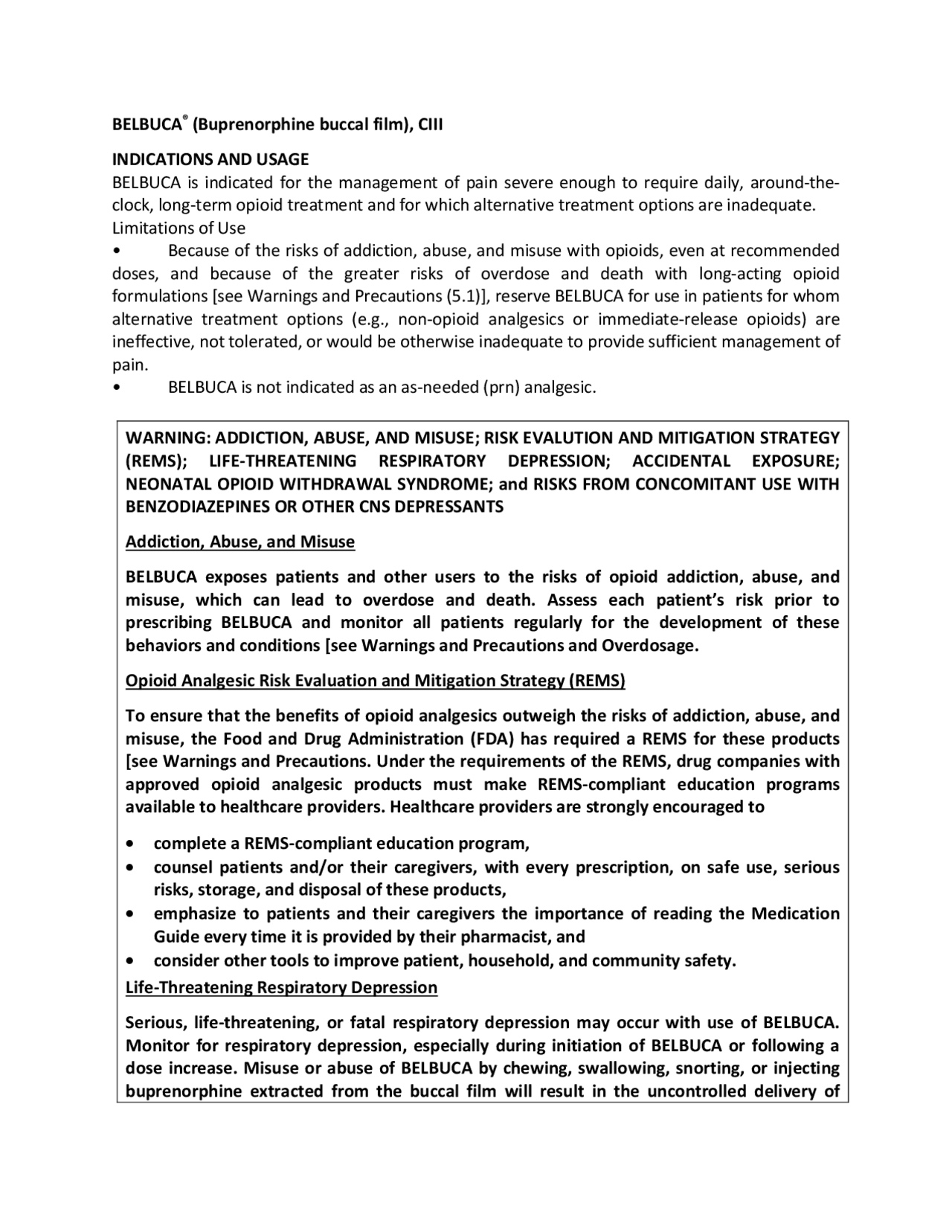 BELBUCA® (Buprenorphine buccal film), CIII

INDICATIONS AND USAGE
BELBUCA is indicated for the management of pain severe enough to require daily, around-the-clock, long-term opioid treatment and for which alternative treatment options are inadequate.
Limitations of Use
• Because of the risks of addiction, abuse, and misuse with opioids, even at recommended doses, and because of the greater risks of overdose and death with long-acting opioid formulations [see Warnings and Precautions (5.1)], reserve BELBUCA for use in patients for whom alternative treatment options (e.g., non-opioid analgesics or immediate-release opioids) are ineffective, not tolerated, or would be otherwise inadequate to provide sufficient management of pain.
• BELBUCA is not indicated as an as-needed (prn) analgesic.

WARNING: ADDICTION, ABUSE, AND MISUSE; RISK EVALUTION AND MITIGATION STRATEGY (REMS); LIFE-THREATENING RESPIRATORY DEPRESSION; ACCIDENTAL EXPOSURE; NEONATAL OPIOID WITHDRAWAL SYNDROME; and RISKS FROM CONCOMITANT USE WITH BENZODIAZEPINES OR OTHER CNS DEPRESSANTS

Addiction, Abuse, and Misuse

BELBUCA exposes patients and other users to the risks of opioid addiction, abuse, and misuse, which can lead to overdose and death. Assess each patient's risk prior to prescribing BELBUCA and monitor all patients regularly for the development of these behaviors and conditions [see Warnings and Precautions and Overdosage.

Opioid Analgesic Risk Evaluation and Mitigation Strategy (REMS)

To ensure that the benefits of opioid analgesics outweigh the risks of addiction, abuse, and misuse, the Food and Drug Administration (FDA) has required a REMS for these products [see Warnings and Precautions. Under the requirements of the REMS, drug companies with approved opioid analgesic products must make REMS-compliant education programs available to healthcare providers. Healthcare providers are strongly encouraged to

• complete a REMS-compliant education program,
• counsel patients and/or their caregivers, with every prescription, on safe use, serious risks, storage, and disposal of these products,
• emphasize to patients and their caregivers the importance of reading the Medication Guide every time it is provided by their pharmacist, and
• consider other tools to improve patient, household, and community safety.

Life-Threatening Respiratory Depression

Serious, life-threatening, or fatal respiratory depression may occur with use of BELBUCA. Monitor for respiratory depression, especially during initiation of BELBUCA or following a dose increase. Misuse or abuse of BELBUCA by chewing, swallowing, snorting, or injecting buprenorphine extracted from the buccal film will result in the uncontrolled delivery of